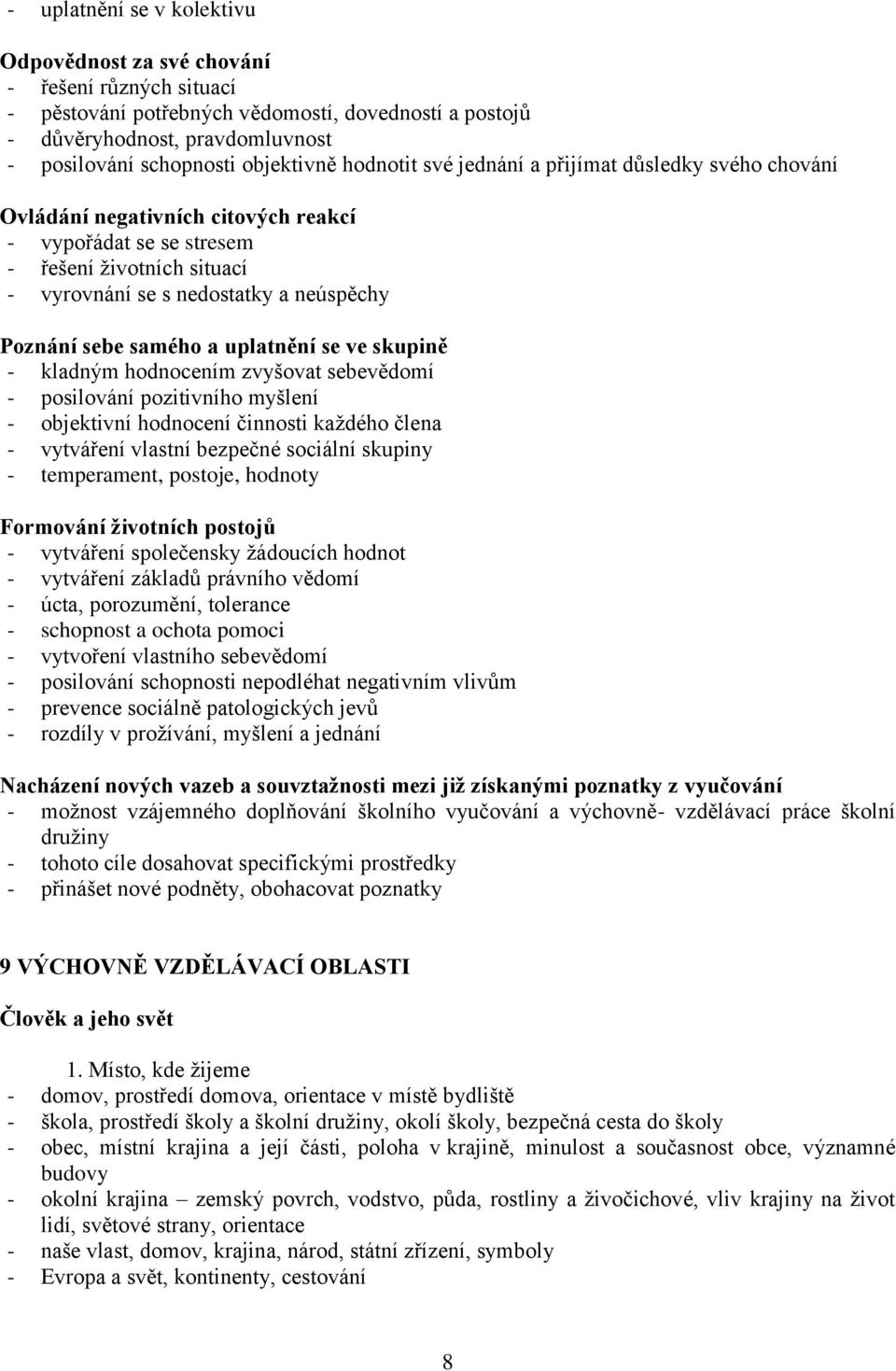 - uplatnění se v kolektivu

Odpovědnost za své chování
- řešení různých situací
- pěstování potřebných vědomostí, dovedností a postojů
- důvěryhodnost, pravdomluvnost
- posilování schopnosti objektivně hodnotit své jednání a přijímat důsledky svého chování

Ovládání negativních citových reakcí
- vypořádat se se stresem
- řešení životních situací
- vyrovnání se s nedostatky a neúspěchy

Poznání sebe samého a uplatnění se ve skupině
- kladným hodnocením zvyšovat sebevědomí
- posilování pozitivního myšlení
- objektivní hodnocení činnosti každého člena
- vytváření vlastní bezpečné sociální skupiny
- temperament, postoje, hodnoty

Formování životních postojů
- vytváření společensky žádoucích hodnot
- vytváření základů právního vědomí
- úcta, porozumění, tolerance
- schopnost a ochota pomoci
- vytvoření vlastního sebevědomí
- posilování schopnosti nepodléhat negativním vlivům
- prevence sociálně patologických jevů
- rozdíly v prožívání, myšlení a jednání

Nacházení nových vazeb a souvztažnosti mezi již získanými poznatky z vyučování
- možnost vzájemného doplňování školního vyučování a výchovně- vzdělávací práce školní družiny
- tohoto cíle dosahovat specifickými prostředky
- přinášet nové podněty, obohacovat poznatky

9 VÝCHOVNĚ VZDĚLÁVACÍ OBLASTI

Člověk a jeho svět

1. Místo, kde žijeme
- domov, prostředí domova, orientace v místě bydliště
- škola, prostředí školy a školní družiny, okolí školy, bezpečná cesta do školy
- obec, místní krajina a její části, poloha v krajině, minulost a současnost obce, významné budovy
- okolní krajina – zemský povrch, vodstvo, půda, rostliny a živočichové, vliv krajiny na život lidí, světové strany, orientace
- naše vlast, domov, krajina, národ, státní zřízení, symboly
- Evropa a svět, kontinenty, cestování

8